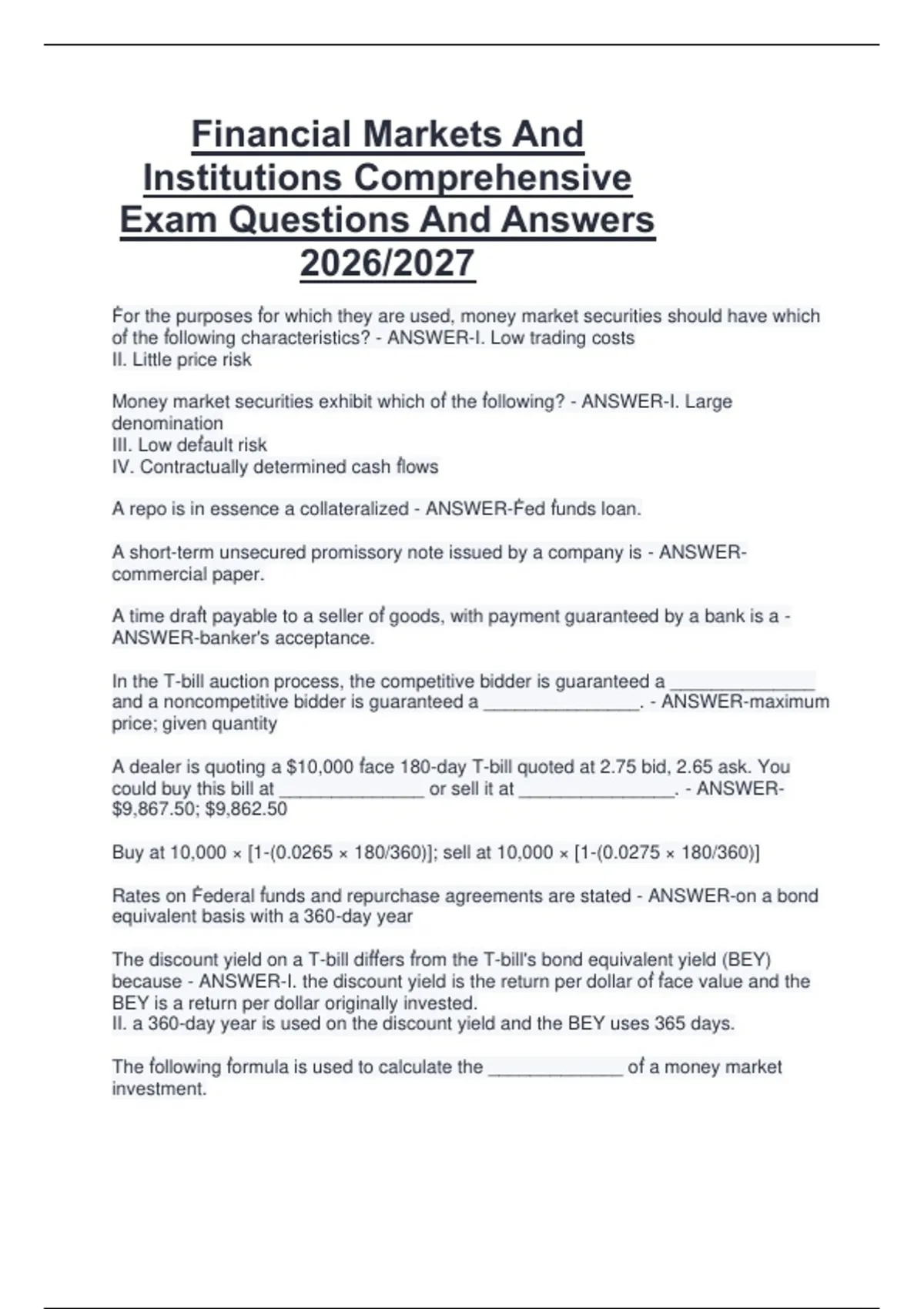 Financial Markets And Institutions Comprehensive Exam Questions And Answers 2026/2027

For the purposes for which they are used, money market securities should have which of the following characteristics? - ANSWER-I. Low trading costs
II. Little price risk

Money market securities exhibit which of the following? - ANSWER-I. Large denomination
III. Low default risk
IV. Contractually determined cash flows

A repo is in essence a collateralized - ANSWER-Fed funds loan.

A short-term unsecured promissory note issued by a company is - ANSWER-commercial paper.

A time draft payable to a seller of goods, with payment guaranteed by a bank is a - ANSWER-banker's acceptance.

In the T-bill auction process, the competitive bidder is guaranteed a ______________ and a noncompetitive bidder is guaranteed a _______________. - ANSWER-maximum price; given quantity

A dealer is quoting a $10,000 face 180-day T-bill quoted at 2.75 bid, 2.65 ask. You could buy this bill at ______________ or sell it at _______________. - ANSWER-$9,867.50; $9,862.50

Buy at 10,000 × [1-(0.0265 × 180/360)]; sell at 10,000 × [1-(0.0275 × 180/360)]

Rates on Federal funds and repurchase agreements are stated - ANSWER-on a bond equivalent basis with a 360-day year

The discount yield on a T-bill differs from the T-bill's bond equivalent yield (BEY) because - ANSWER-I. the discount yield is the return per dollar of face value and the BEY is a return per dollar originally invested.
II. a 360-day year is used on the discount yield and the BEY uses 365 days.

The following formula is used to calculate the _____________ of a money market investment.